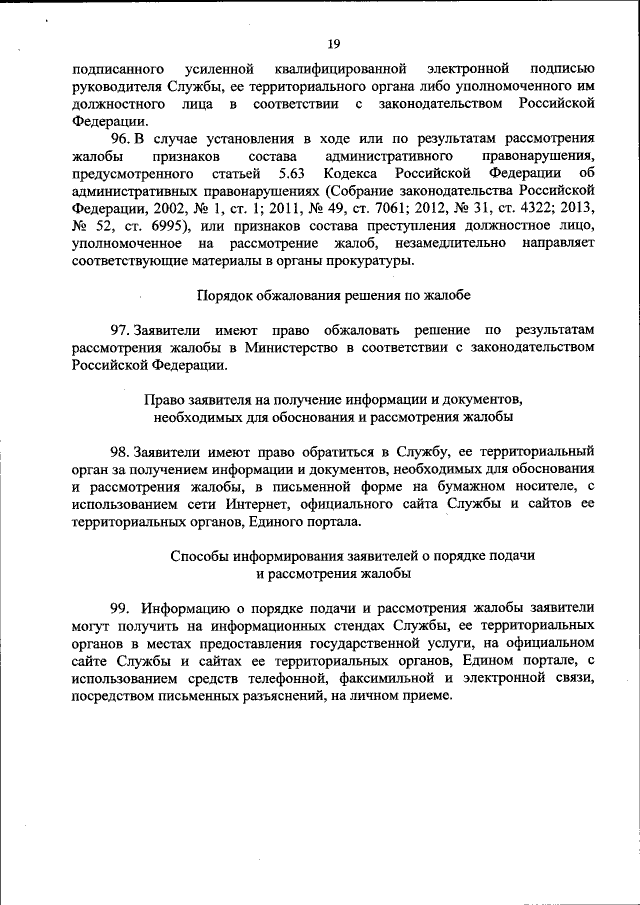 19

подписанного усиленной квалифицированной электронной подписью руководителя Службы, ее территориального органа либо уполномоченного им должностного лица в соответствии с законодательством Российской Федерации.

96. В случае установления в ходе или по результатам рассмотрения жалобы признаков состава административного правонарушения, предусмотренного статьей 5.63 Кодекса Российской Федерации об административных правонарушениях (Собрание законодательства Российской Федерации, 2002, № 1, ст. 1; 2011, № 49, ст. 7061; 2012, № 31, ст. 4322; 2013, № 52, ст. 6995), или признаков состава преступления должностное лицо, уполномоченное на рассмотрение жалоб, незамедлительно направляет соответствующие материалы в органы прокуратуры.

Порядок обжалования решения по жалобе

97. Заявители имеют право обжаловать решение по результатам рассмотрения жалобы в Министерство в соответствии с законодательством Российской Федерации.

Право заявителя на получение информации и документов, необходимых для обоснования и рассмотрения жалобы

98. Заявители имеют право обратиться в Службу, ее территориальный орган за получением информации и документов, необходимых для обоснования и рассмотрения жалобы, в письменной форме на бумажном носителе, с использованием сети Интернет, официального сайта Службы и сайтов ее территориальных органов, Единого портала.

Способы информирования заявителей о порядке подачи и рассмотрения жалобы

99. Информацию о порядке подачи и рассмотрения жалобы заявители могут получить на информационных стендах Службы, ее территориальных органов в местах предоставления государственной услуги, на официальном сайте Службы и сайтах ее территориальных органов, Едином портале, с использованием средств телефонной, факсимильной и электронной связи, посредством письменных разъяснений, на личном приеме.